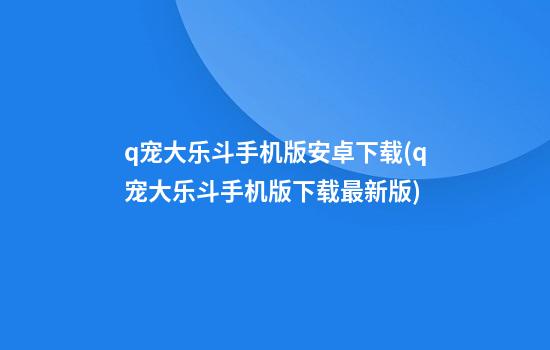 q宠大乐斗手机版安卓下载(q宠大乐斗手机版下载最新版)